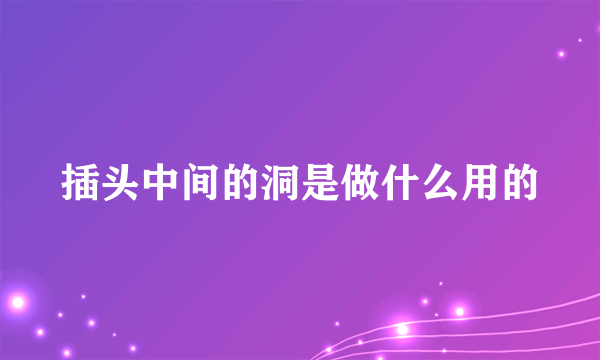 插头中间的洞是做什么用的